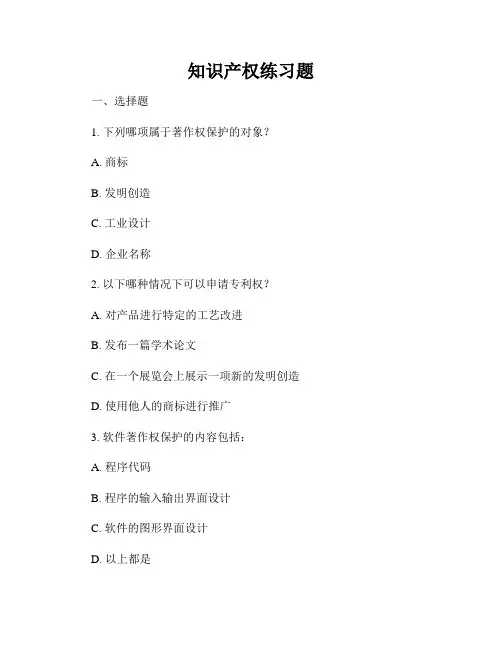 知识产权练习题

一、选择题

1. 下列哪项属于著作权保护的对象？

A. 商标

B. 发明创造

C. 工业设计

D. 企业名称

2. 以下哪种情况下可以申请专利权？

A. 对产品进行特定的工艺改进

B. 发布一篇学术论文

C. 在一个展览会上展示一项新的发明创造

D. 使用他人的商标进行推广

3. 软件著作权保护的内容包括：

A. 程序代码

B. 程序的输入输出界面设计

C. 软件的图形界面设计

D. 以上都是